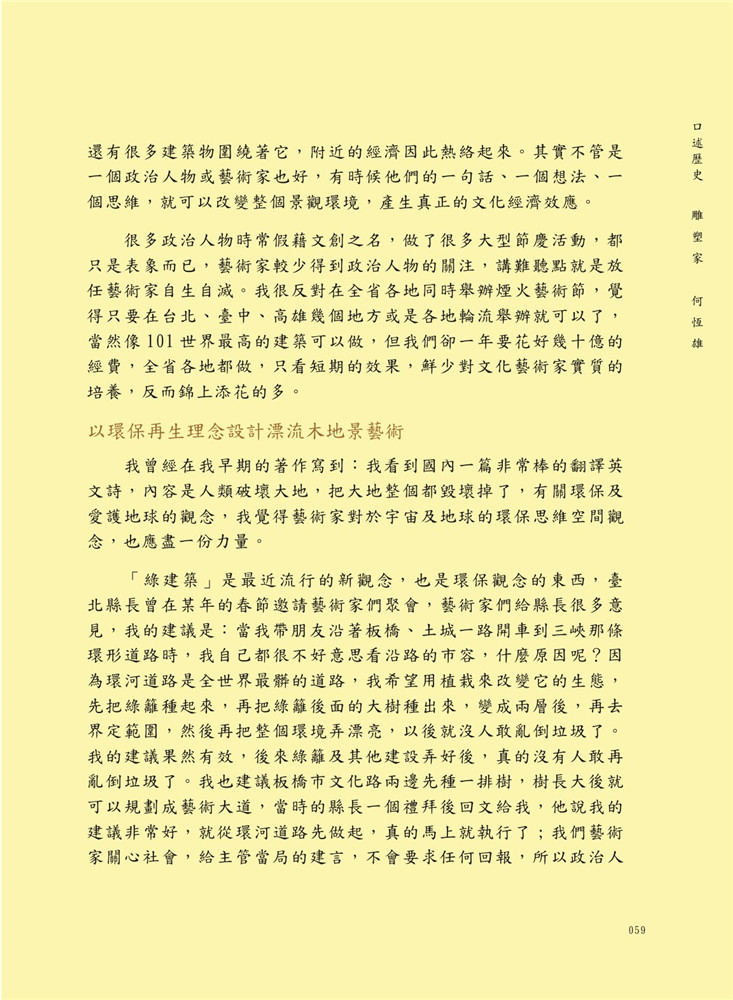 口述歷史 雕塑家 何恆雄

還有很多建築物圍繞著它，附近的經濟因此熱絡起來。其實不管是一個政治人物或藝術家也好，有時候他們的一句話、一個想法、一個思維，就可以改變整個景觀環境，產生真正的文化經濟效應。

很多政治人物時常假藉文創之名，做了很多大型節慶活動，都只是表象而已，藝術家較少得到政治人物的關注，講難聽點就是放任藝術家自生自滅。我很反對在全省各地同時舉辦煙火藝術節，覺得只要在台北、臺中、高雄幾個地方或是各地輪流舉辦就可以了，當然像101世界最高的建築可以做，但我們卻一年要花好幾十億的經費，全省各地都做，只看短期的效果，鮮少對文化藝術家實質的培養，反而錦上添花的多。

以環保再生理念設計漂流木地景藝術

我曾經在我早期的著作寫到：我看到國內一篇非常棒的翻譯英文詩，內容是人類破壞大地，把大地整個都毀壞掉了，有關環保及愛護地球的觀念，我覺得藝術家對於宇宙及地球的環保思維空間觀念，也應盡一份力量。

「綠建築」是最近流行的新觀念，也是環保觀念的東西，臺北縣長曾在某年的春節邀請藝術家們聚會，藝術家們給縣長很多意見，我的建議是：當我帶朋友沿著板橋、土城一路開車到三峽那條環形道路時，我自己都很不好意思看沿路的市容，什麼原因呢？因為環河道路是全世界最髒的道路，我希望用植栽來改變它的生態，先把綠籬種起來，再把綠籬後面的大樹種出來，變成兩層後，再去界定範圍，然後再把整個環境弄漂亮，以後就沒人敢亂倒垃圾了。我的建議果然有效，後來綠籬及其他建設弄好後，真的沒有人敢再亂倒垃圾了。我也建議板橋市文化路兩邊先種一排樹，樹長大後就可以規劃成藝術大道，當時的縣長一個禮拜後回文給我，他說我的建議非常好，就從環河道路先做起，真的馬上就執行了；我們藝術家關心社會，給主管當局的建言，不會要求任何回報，所以政治人

059